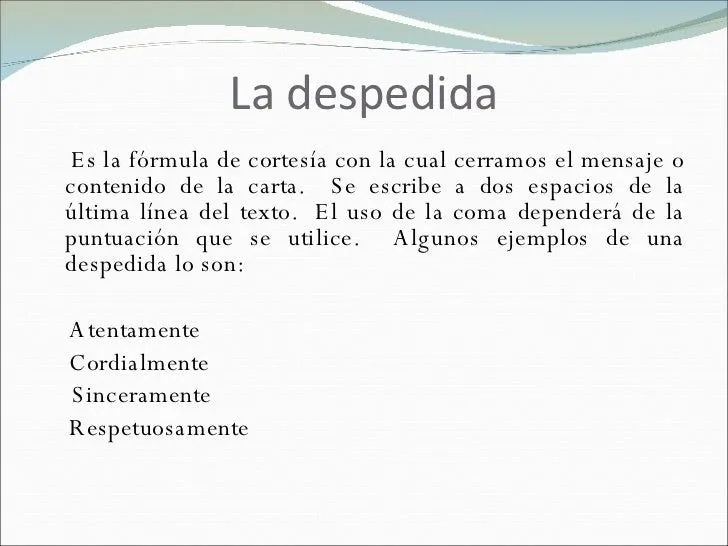 La despedida

Es la fórmula de cortesía con la cual cerramos el mensaje o contenido de la carta. Se escribe a dos espacios de la última línea del texto. El uso de la coma dependerá de la puntuación que se utilice. Algunos ejemplos de una despedida lo son:

Atentamente
Cordialmente
Sinceramente
Respetuosamente